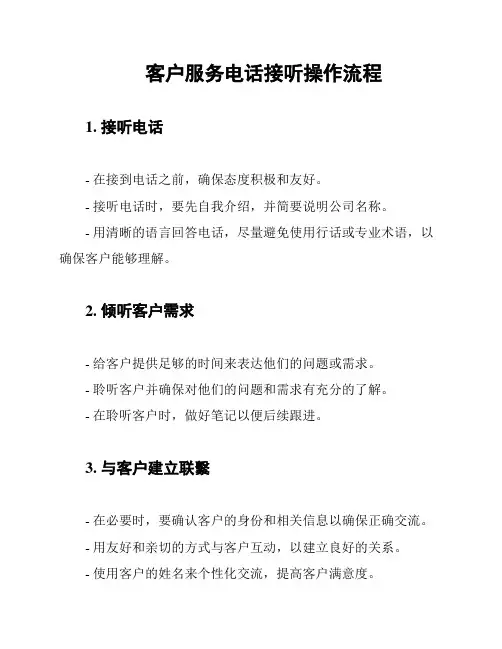 客户服务电话接听操作流程

1. 接听电话

- 在接到电话之前，确保态度积极和友好。

- 接听电话时，要先自我介绍，并简要说明公司名称。

- 用清晰的语言回答电话，尽量避免使用行话或专业术语，以确保客户能够理解。

2. 倾听客户需求

- 给客户提供足够的时间来表达他们的问题或需求。

- 聆听客户并确保对他们的问题和需求有充分的了解。

- 在聆听客户时，做好笔记以便后续跟进。

3. 与客户建立联繫

- 在必要时，要确认客户的身份和相关信息以确保正确交流。

- 用友好和亲切的方式与客户互动，以建立良好的关系。

- 使用客户的姓名来个性化交流，提高客户满意度。